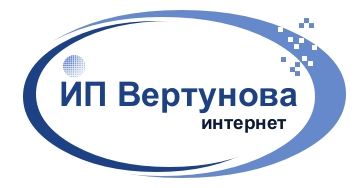 ИП Вертунова
интернет